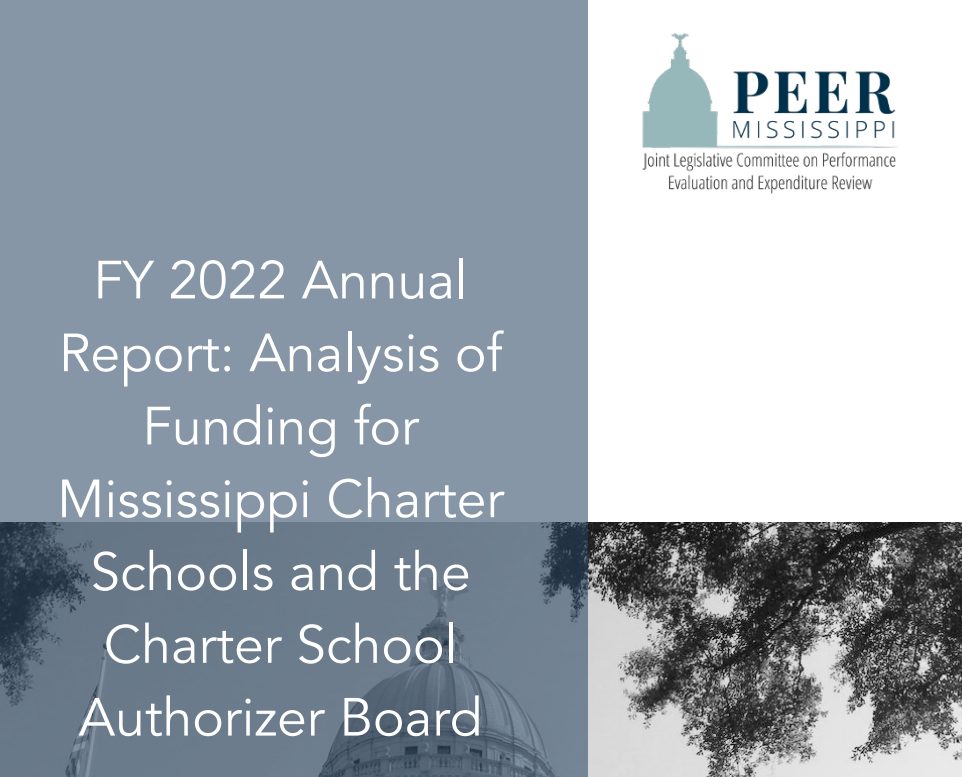 PEER
MISSISSIPPI
Joint Legislative Committee on Performance Evaluation and Expenditure Review

FY 2022 Annual Report: Analysis of Funding for Mississippi Charter Schools and the Charter School Authorizer Board